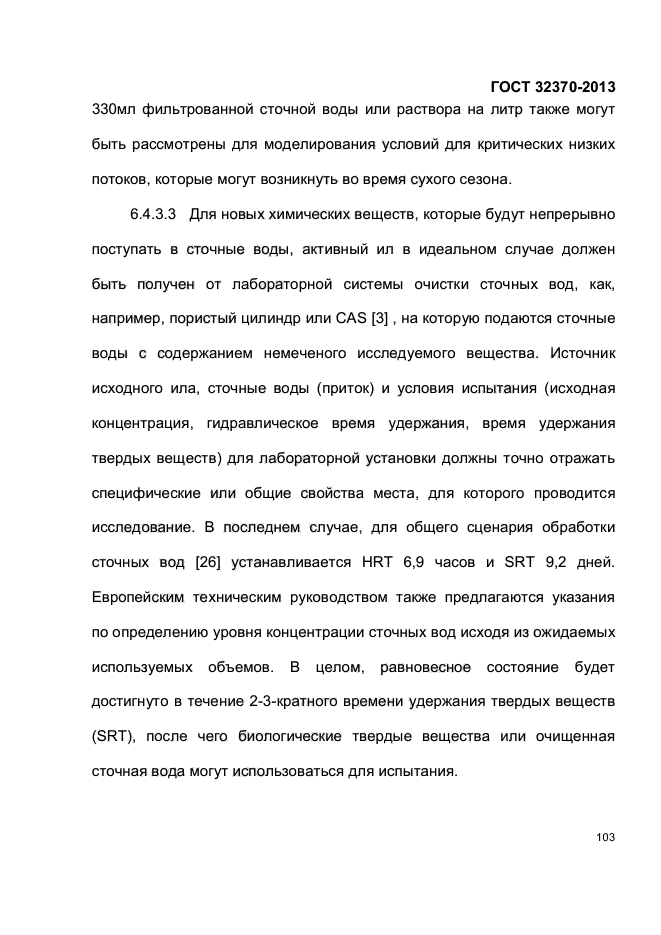 ГОСТ 32370-2013

330мл фильтрованной сточной воды или раствора на литр также могут быть рассмотрены для моделирования условий для критических низких потоков, которые могут возникнуть во время сухого сезона.

6.4.3.3 Для новых химических веществ, которые будут непрерывно поступать в сточные воды, активный ил в идеальном случае должен быть получен от лабораторной системы очистки сточных вод, как, например, пористый цилиндр или CAS [3] , на которую подаются сточные воды с содержанием немеченого исследуемого вещества. Источник исходного ила, сточные воды (приток) и условия испытания (исходная концентрация, гидравлическое время удержания, время удержания твердых веществ) для лабораторной установки должны точно отражать специфические или общие свойства места, для которого проводится исследование. В последнем случае, для общего сценария обработки сточных вод [26] устанавливается HRT 6,9 часов и SRT 9,2 дней. Европейским техническим руководством также предлагаются указания по определению уровня концентрации сточных вод исходя из ожидаемых используемых объемов. В целом, равновесное состояние будет достигнуто в течение 2-3-кратного времени удержания твердых веществ (SRT), после чего биологические твердые вещества или очищенная сточная вода могут использоваться для испытания.

103